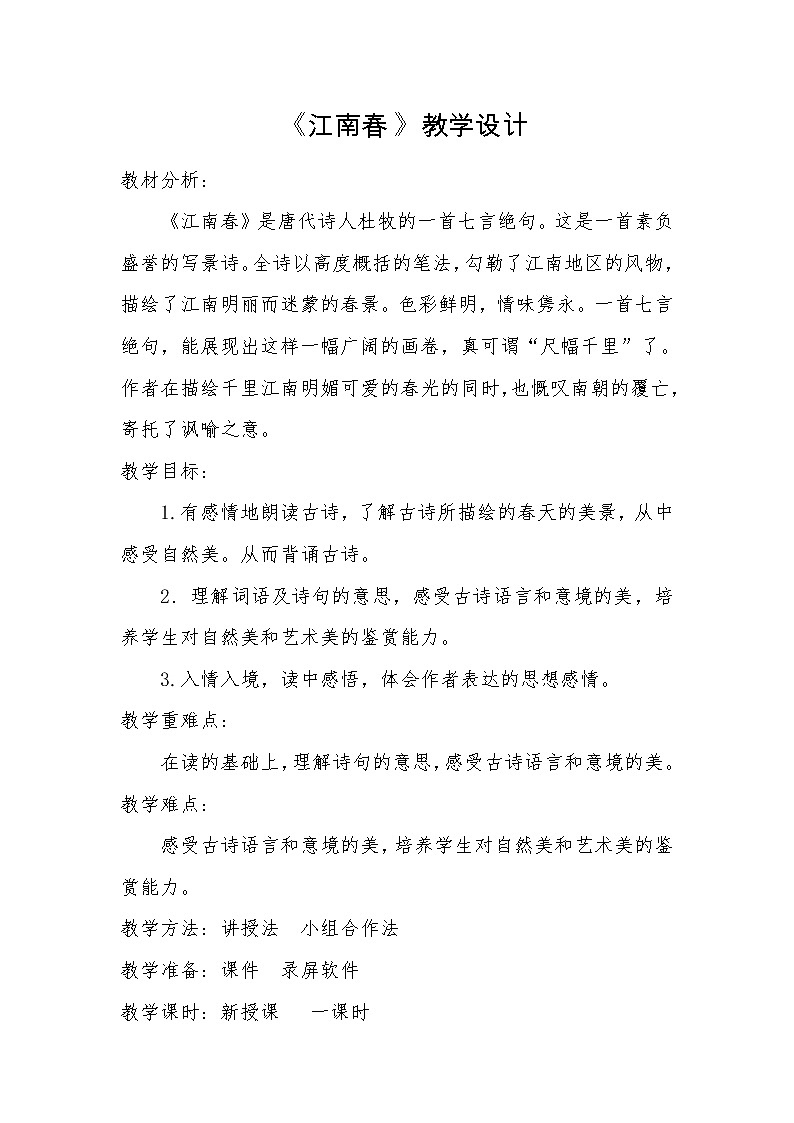 《江南春》教学设计

教材分析：

《江南春》是唐代诗人杜牧的一首七言绝句。这是一首素负盛誉的写景诗。全诗以高度概括的笔法，勾勒了江南地区的风物，描绘了江南明丽而迷蒙的春景。色彩鲜明，情味隽永。一首七言绝句，能展现出这样一幅广阔的画卷，真可谓“尺幅千里”了。作者在描绘千里江南明媚可爱的春光的同时，也慨叹南朝的覆亡，寄托了讽喻之意。

教学目标：

1.有感情地朗读古诗，了解古诗所描绘的春天的美景，从中感受自然美。从而背诵古诗。

2. 理解词语及诗句的意思，感受古诗语言和意境的美，培养学生对自然美和艺术美的鉴赏能力。

3.入情入境，读中感悟，体会作者表达的思想感情。

教学重难点：

在读的基础上，理解诗句的意思，感受古诗语言和意境的美。

教学难点：

感受古诗语言和意境的美，培养学生对自然美和艺术美的鉴赏能力。

教学方法：讲授法　小组合作法

教学准备：课件　录屏软件

教学课时：新授课　一课时